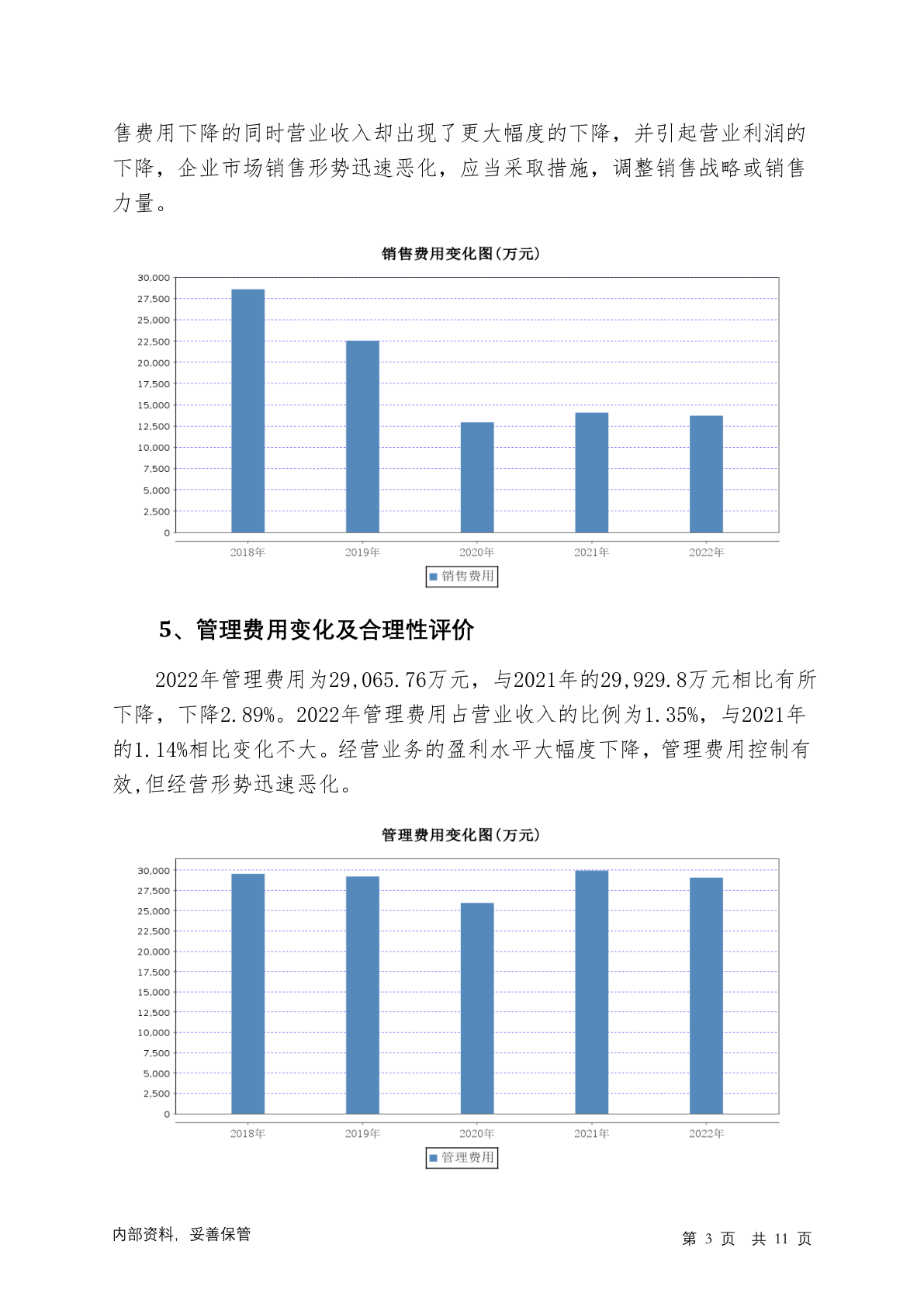 售费用下降的同时营业收入却出现了更大幅度的下降，并引起营业利润的下降，企业市场销售形势迅速恶化，应当采取措施，调整销售战略或销售力量。

销售费用变化图(万元)

30,000
27,500
25,000
22,500
20,000
17,500
15,000
12,500
10,000
7,500
5,000
2,500
0

2018年 2019年 2020年 2021年 2022年

销售费用

5、管理费用变化及合理性评价

2022年管理费用为29,065.76万元，与2021年的29,929.8万元相比有所下降，下降2.89%。2022年管理费用占营业收入的比例为1.35%，与2021年的1.14%相比变化不大。经营业务的盈利水平大幅度下降，管理费用控制有效,但经营形势迅速恶化。

管理费用变化图(万元)

30,000
27,500
25,000
22,500
20,000
17,500
15,000
12,500
10,000
7,500
5,000
2,500
0

2018年 2019年 2020年 2021年 2022年

管理费用

内部资料，妥善保管

第 3 页 共 11 页